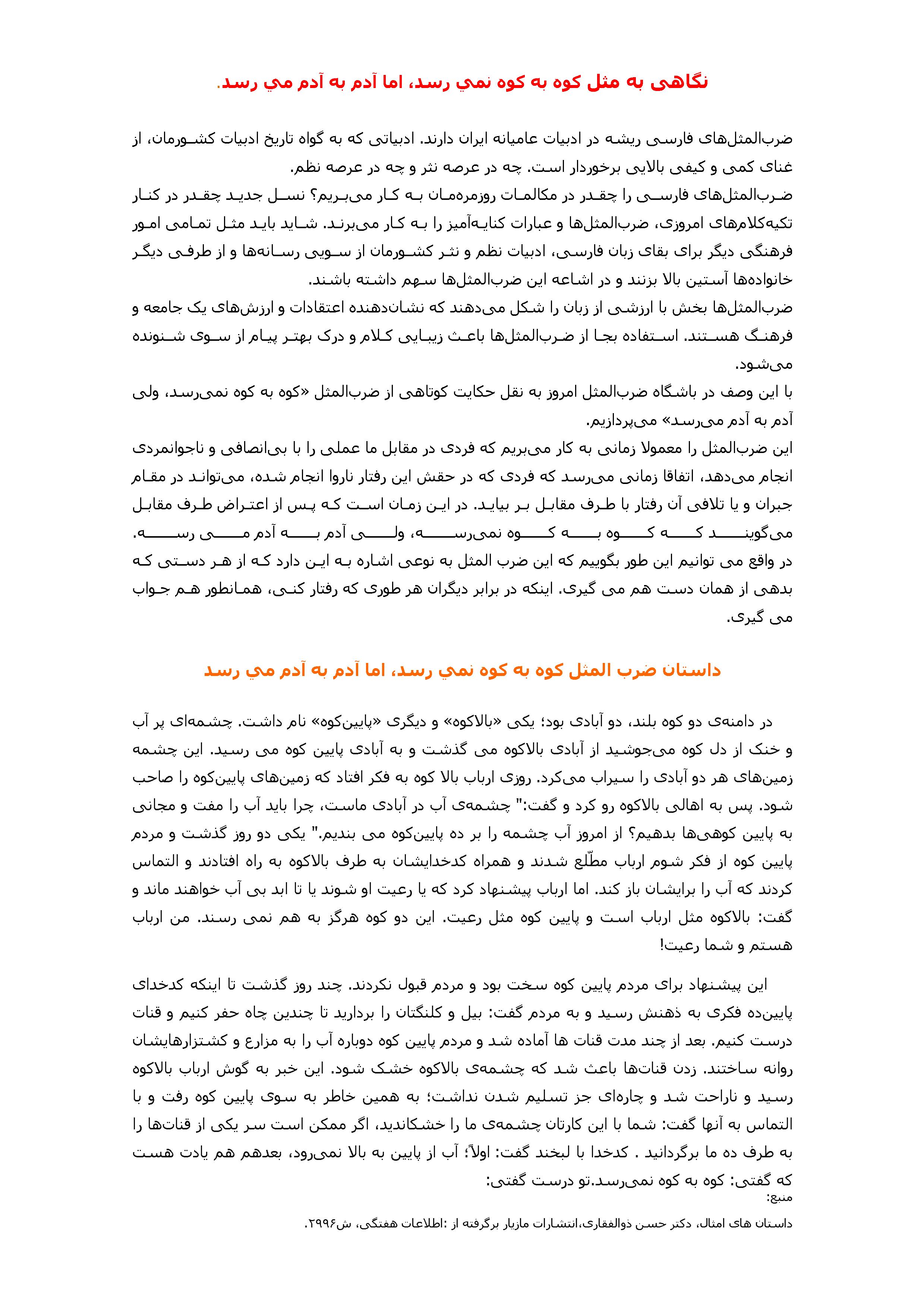 نگاهی به مثل کوه به کوه نمي رسد، اما آدم به آدم مي رسد.

ضرب‌المثل‌های فارسی ریشه در ادبیات عامیانه ایران دارند. ادبیاتی که به گواه تاریخ ادبیات کشورمان، از غنای کمی و کیفی بالایی برخوردار است. چه در عرصه نثر و چه در عرصه نظم.
ضرب‌المثل‌های فارسی را چقدر در مکالمات روزمره‌مان به کار می‌بریم؟ نسل جدید چقدر در کنار تکیه‌کلام‌های امروزی، ضرب‌المثل‌ها و عبارات کنایه‌آمیز را به کار می‌برند. شاید باید مثل تمامی امور فرهنگی دیگر برای بقای زبان فارسی، ادبیات نظم و نثر کشورمان از سویی رسانه‌ها و از طرفی دیگر خانواده‌ها آستین بالا بزنند و در اشاعه این ضرب‌المثل‌ها سهم داشته باشند.
ضرب‌المثل‌ها بخش با ارزشی از زبان را شکل می‌دهند که نشان‌دهنده اعتقادات و ارزش‌های یک جامعه و فرهنگ هستند. استفاده بجا از ضرب‌المثل‌ها باعث زیبایی کلام و درک بهتر پیام از سوی شنونده می‌شود.
با این وصف در باشگاه ضرب‌المثل امروز به نقل حکایت کوتاهی از ضرب‌المثل «کوه به کوه نمی‌رسد، ولی آدم به آدم می‌رسد» می‌پردازیم.
این ضرب‌المثل را معمولا زمانی به کار می‌بریم که فردی در مقابل ما عملی را با بی‌انصافی و ناجوانمردی انجام می‌دهد، اتفاقا زمانی می‌رسد که فردی که در حقش این رفتار ناروا انجام شده، می‌تواند در مقام جبران و یا تلافی آن رفتار با طرف مقابل بر بیاید. در این زمان است که پس از اعتراض طرف مقابل می‌گویند که کوه به کوه نمی‌رسه، ولی آدم به آدم می رسه.
در واقع می توانیم این طور بگوییم که این ضرب المثل به نوعی اشاره به این دارد که از هر دستی که بدهی از همان دست هم می گیری. اینکه در برابر دیگران هر طوری که رفتار کنی، همانطور هم جواب می گیری.

داستان ضرب المثل کوه به کوه نمي رسد، اما آدم به آدم مي رسد

در دامنه‌ی دو کوه بلند، دو آبادی بود؛ یکی «بالاکوه» و دیگری «پایین‌کوه» نام داشت. چشمه‌ای پر آب و خنک از دل کوه می‌جوشید از آبادی بالاکوه می گذشت و به آبادی پایین کوه می رسید. این چشمه زمین‌های هر دو آبادی را سیراب می‌کرد. روزی ارباب بالا کوه به فکر افتاد که زمین‌های پایین‌کوه را صاحب شود. پس به اهالی بالاکوه رو کرد و گفت:" چشمه‌ی آب در آبادی ماست، چرا باید آب را مفت و مجانی به پایین کوهی‌ها بدهیم؟ از امروز آب چشمه را بر ده پایین‌کوه می بندیم." یکی دو روز گذشت و مردم پایین کوه از فکر شوم ارباب مطّلع شدند و همراه کدخدایشان به طرف بالاکوه به راه افتادند و التماس کردند که آب را برایشان باز کند. اما ارباب پیشنهاد کرد که یا رعیت او شوند یا تا ابد بی آب خواهند ماند و گفت: بالاکوه مثل ارباب است و پایین کوه مثل رعیت. این دو کوه هرگز به هم نمی رسند. من ارباب هستم و شما رعیت!

این پیشنهاد برای مردم پایین کوه سخت بود و مردم قبول نکردند. چند روز گذشت تا اینکه کدخدای پایین‌ده فکری به ذهنش رسید و به مردم گفت: بیل و کلنگتان را بردارید تا چندین چاه حفر کنیم و قنات درست کنیم. بعد از چند مدت قنات ها آماده شد و مردم پایین کوه دوباره آب را به مزارع و کشتزارهایشان روانه ساختند. زدن قنات‌ها باعث شد که چشمه‌ی بالاکوه خشک شود. این خبر به گوش ارباب بالاکوه رسید و ناراحت شد و چاره‌ای جز تسلیم شدن نداشت؛ به همین خاطر به سوی پایین کوه رفت و با التماس به آنها گفت: شما با این کارتان چشمه‌ی ما را خشکاندید، اگر ممکن است سر یکی از قنات‌ها را به طرف ده ما برگردانید . کدخدا با لبخند گفت: اولاً؛ آب از پایین به بالا نمی‌رود، بعدهم هم یادت هست که گفتی: کوه به کوه نمی‌رسد.تو درست گفتی:
منبع:
داستان های امثال، دکتر حسن ذوالفقاری،انتشارات مازیار برگرفته از :اطلاعات هفتگی، ش۲۹۹۶.